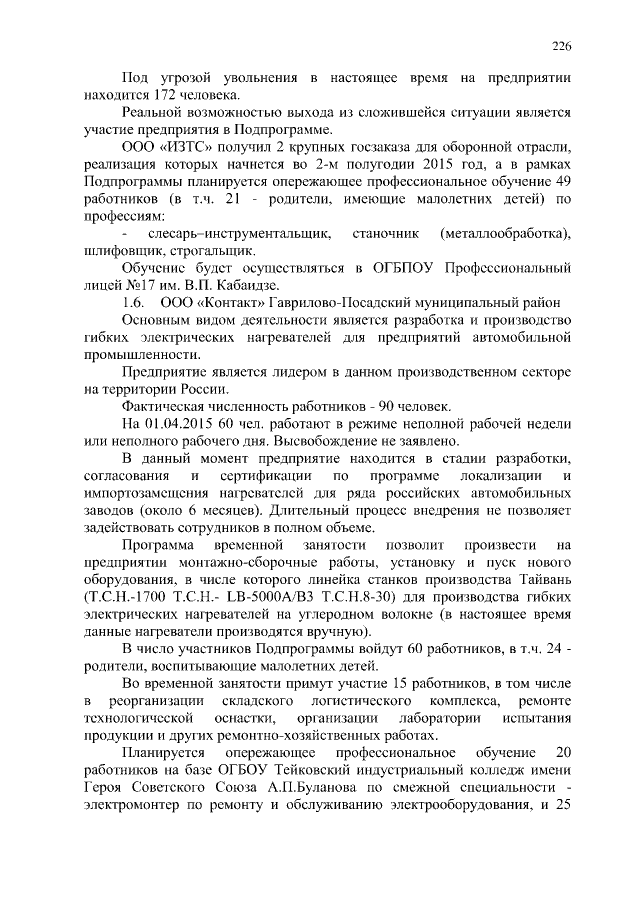 226

Под угрозой увольнения в настоящее время на предприятии находится 172 человека.

Реальной возможностью выхода из сложившейся ситуации является участие предприятия в Подпрограмме.

ООО «ИЗТС» получил 2 крупных госзаказа для оборонной отрасли, реализация которых начнется во 2-м полугодии 2015 год, а в рамках Подпрограммы планируется опережающее профессиональное обучение 49 работников (в т.ч. 21 - родители, имеющие малолетних детей) по профессиям:

- слесарь–инструментальщик, станочник (металлообработка), шлифовщик, строгальщик.

Обучение будет осуществляться в ОГБПОУ Профессиональный лицей №17 им. В.П. Кабаидзе.

1.6. ООО «Контакт» Гаврилово-Посадский муниципальный район

Основным видом деятельности является разработка и производство гибких электрических нагревателей для предприятий автомобильной промышленности.

Предприятие является лидером в данном производственном секторе на территории России.

Фактическая численность работников - 90 человек.

На 01.04.2015 60 чел. работают в режиме неполной рабочей недели или неполного рабочего дня. Высвобождение не заявлено.

В данный момент предприятие находится в стадии разработки, согласования и сертификации по программе локализации и импортозамещения нагревателей для ряда российских автомобильных заводов (около 6 месяцев). Длительный процесс внедрения не позволяет задействовать сотрудников в полном объеме.

Программа временной занятости позволит произвести на предприятии монтажно-сборочные работы, установку и пуск нового оборудования, в числе которого линейка станков производства Тайвань (Т.С.Н.-1700 Т.С.Н.- LB-5000A/B3 Т.С.Н.8-30) для производства гибких электрических нагревателей на углеродном волокне (в настоящее время данные нагреватели производятся вручную).

В число участников Подпрограммы войдут 60 работников, в т.ч. 24 - родители, воспитывающие малолетних детей.

Во временной занятости примут участие 15 работников, в том числе в реорганизации складского логистического комплекса, ремонте технологической оснастки, организации лаборатории испытания продукции и других ремонтно-хозяйственных работах.

Планируется опережающее профессиональное обучение 20 работников на базе ОГБОУ Тейковский индустриальный колледж имени Героя Советского Союза А.П.Буланова по смежной специальности - электромонтер по ремонту и обслуживанию электрооборудования, и 25